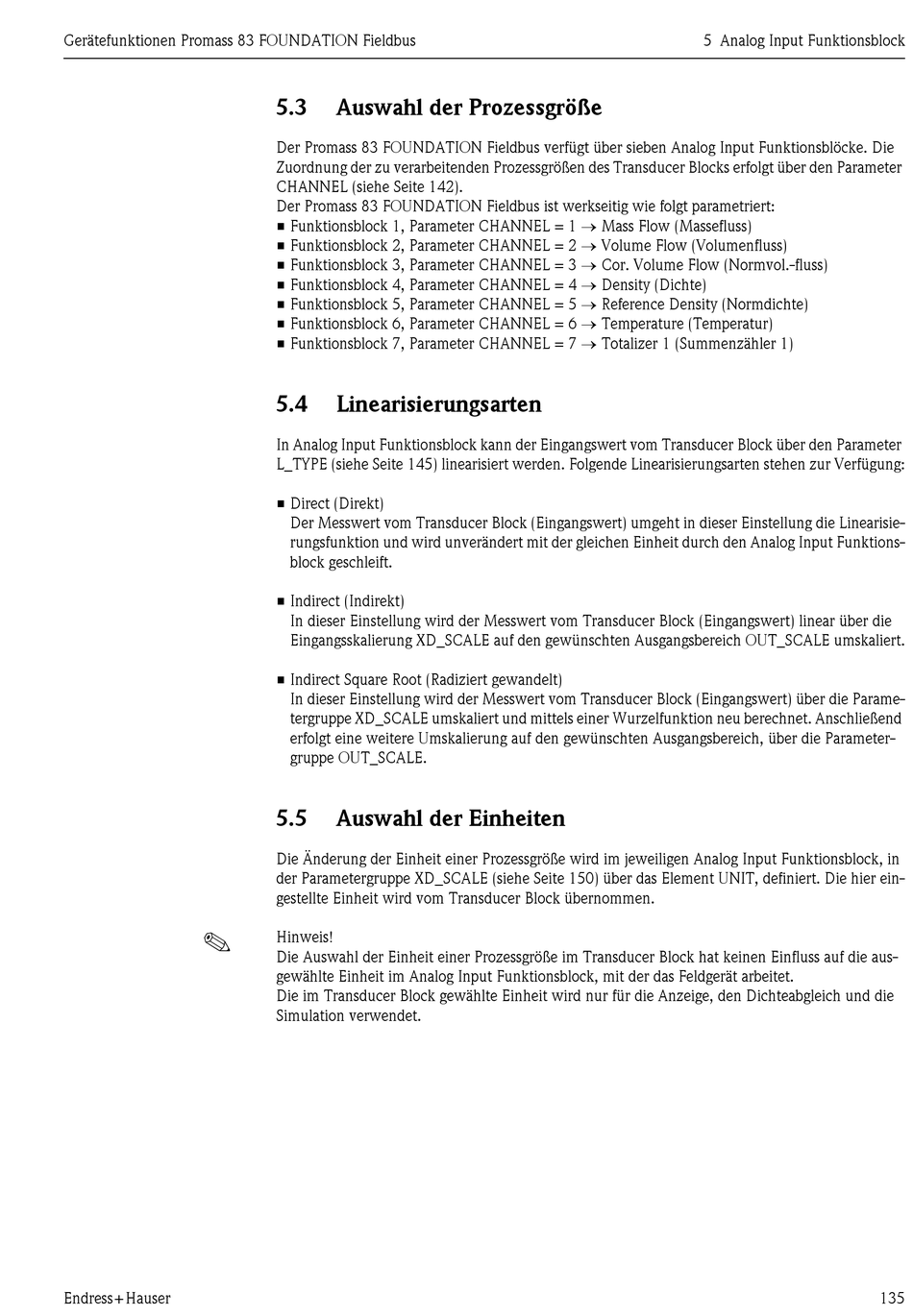 Gerätefunktionen Promass 83 FOUNDATION Fieldbus

5 Analog Input Funktionsblock

5.3 Auswahl der Prozessgröße

Der Promass 83 FOUNDATION Fieldbus verfügt über sieben Analog Input Funktionsblöcke. Die Zuordnung der zu verarbeitenden Prozessgrößen des Transducer Blocks erfolgt über den Parameter CHANNEL (siehe Seite 142).
Der Promass 83 FOUNDATION Fieldbus ist werkseitig wie folgt parametriert:
■ Funktionsblock 1, Parameter CHANNEL = 1 → Mass Flow (Massefluss)
■ Funktionsblock 2, Parameter CHANNEL = 2 → Volume Flow (Volumenfluss)
■ Funktionsblock 3, Parameter CHANNEL = 3 → Cor. Volume Flow (Normvol.-fluss)
■ Funktionsblock 4, Parameter CHANNEL = 4 → Density (Dichte)
■ Funktionsblock 5, Parameter CHANNEL = 5 → Reference Density (Normdichte)
■ Funktionsblock 6, Parameter CHANNEL = 6 → Temperature (Temperatur)
■ Funktionsblock 7, Parameter CHANNEL = 7 → Totalizer 1 (Summenzähler 1)

5.4 Linearisierungsarten

In Analog Input Funktionsblock kann der Eingangswert vom Transducer Block über den Parameter L_TYPE (siehe Seite 145) linearisiert werden. Folgende Linearisierungsarten stehen zur Verfügung:

■ Direct (Direkt)
Der Messwert vom Transducer Block (Eingangswert) umgeht in dieser Einstellung die Linearisierungsfunktion und wird unverändert mit der gleichen Einheit durch den Analog Input Funktionsblock geschleift.

■ Indirect (Indirekt)
In dieser Einstellung wird der Messwert vom Transducer Block (Eingangswert) linear über die Eingangsskalierung XD_SCALE auf den gewünschten Ausgangsbereich OUT_SCALE umskaliert.

■ Indirect Square Root (Radiziert gewandelt)
In dieser Einstellung wird der Messwert vom Transducer Block (Eingangswert) über die Parametergruppe XD_SCALE umskaliert und mittels einer Wurzelfunktion neu berechnet. Anschließend erfolgt eine weitere Umskalierung auf den gewünschten Ausgangsbereich, über die Parametergruppe OUT_SCALE.

5.5 Auswahl der Einheiten

Die Änderung der Einheit einer Prozessgröße wird im jeweiligen Analog Input Funktionsblock, in der Parametergruppe XD_SCALE (siehe Seite 150) über das Element UNIT, definiert. Die hier eingestellte Einheit wird vom Transducer Block übernommen.

Hinweis!
Die Auswahl der Einheit einer Prozessgröße im Transducer Block hat keinen Einfluss auf die ausgewählte Einheit im Analog Input Funktionsblock, mit der das Feldgerät arbeitet.
Die im Transducer Block gewählte Einheit wird nur für die Anzeige, den Dichteabgleich und die Simulation verwendet.

Endress+Hauser

135